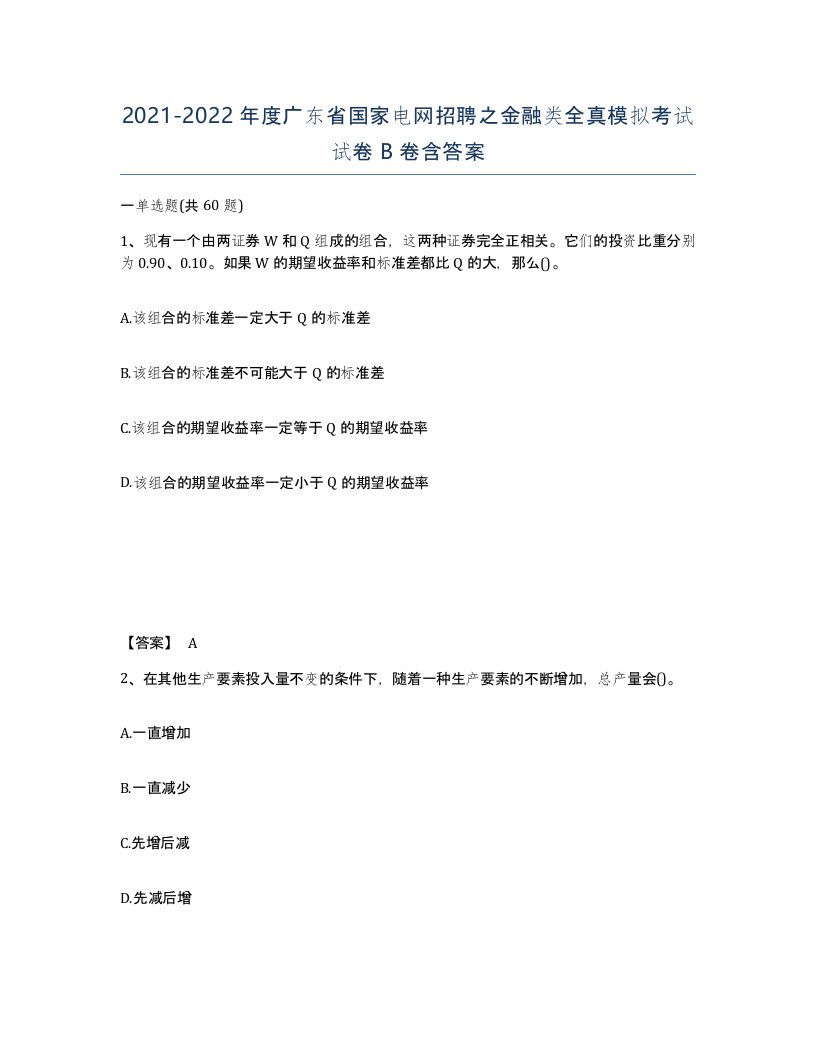 2021-2022年度广东省国家电网招聘之金融类全真模拟考试试卷B卷含答案

一单选题(共60题)

1、现有一个由两证券W和Q组成的组合，这两种证券完全正相关。它们的投资比重分别为0.90、0.10。如果W的期望收益率和标准差都比Q的大，那么()。

A.该组合的标准差一定大于Q的标准差

B.该组合的标准差不可能大于Q的标准差

C.该组合的期望收益率一定等于Q的期望收益率

D.该组合的期望收益率一定小于Q的期望收益率

【答案】 A

2、在其他生产要素投入量不变的条件下，随着一种生产要素的不断增加，总产量会()。

A.一直增加

B.一直减少

C.先增后减

D.先减后增